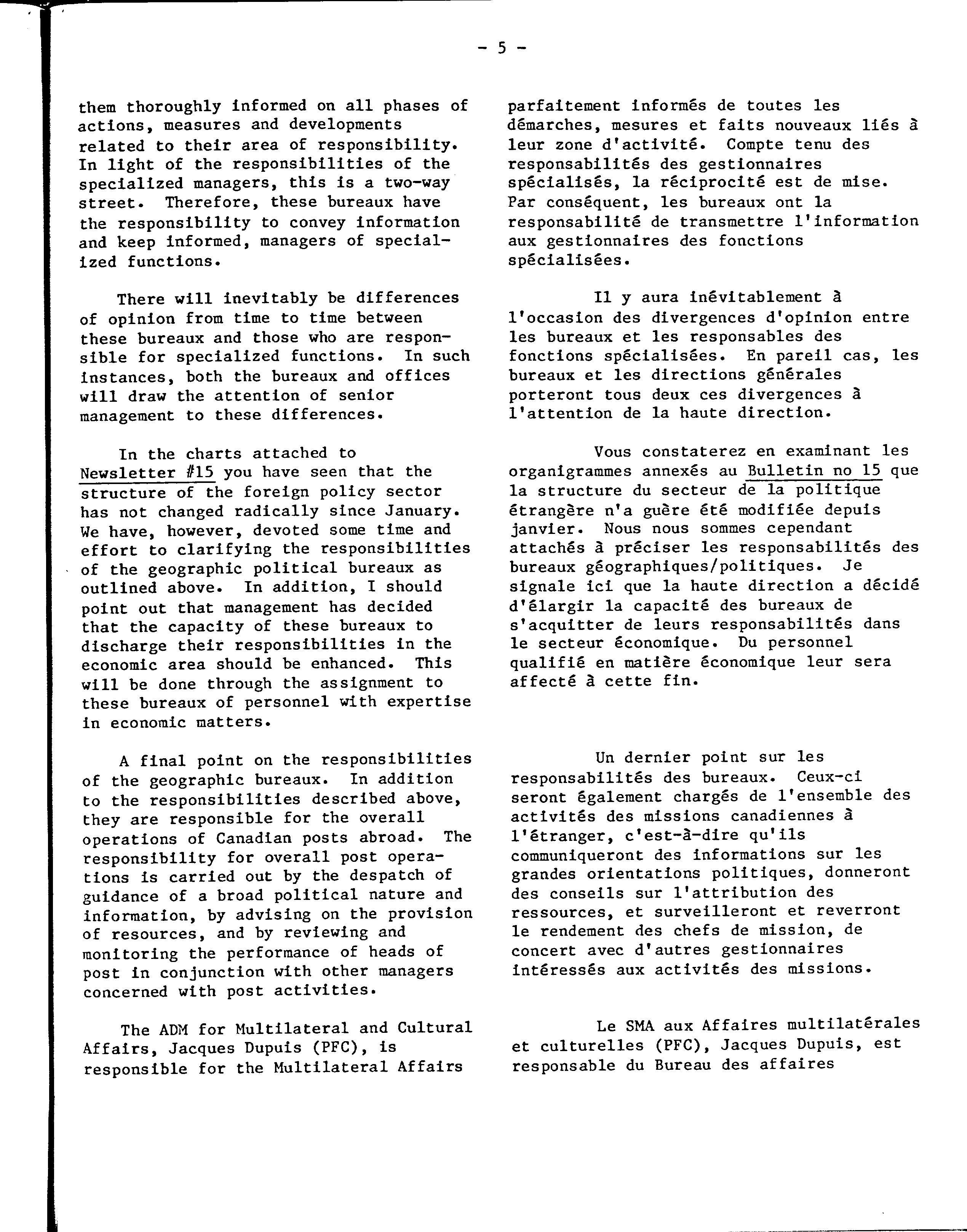 - 5 -

them thoroughly informed on all phases of actions, measures and developments related to their area of responsibility. In light of the responsibilities of the specialized managers, this is a two-way street. Therefore, these bureaux have the responsibility to convey information and keep informed, managers of specialized functions.

There will inevitably be differences of opinion from time to time between these bureaux and those who are responsible for specialized functions. In such instances, both the bureaux and offices will draw the attention of senior management to these differences.

In the charts attached to Newsletter #15 you have seen that the structure of the foreign policy sector has not changed radically since January. We have, however, devoted some time and effort to clarifying the responsibilities of the geographic political bureaux as outlined above. In addition, I should point out that management has decided that the capacity of these bureaux to discharge their responsibilities in the economic area should be enhanced. This will be done through the assignment to these bureaux of personnel with expertise in economic matters.

A final point on the responsibilities of the geographic bureaux. In addition to the responsibilities described above, they are responsible for the overall operations of Canadian posts abroad. The responsibility for overall post operations is carried out by the despatch of guidance of a broad political nature and information, by advising on the provision of resources, and by reviewing and monitoring the performance of heads of post in conjunction with other managers concerned with post activities.

The ADM for Multilateral and Cultural Affairs, Jacques Dupuis (PFC), is responsible for the Multilateral Affairs

parfaitement informés de toutes les démarches, mesures et faits nouveaux liés à leur zone d'activité. Compte tenu des responsabilités des gestionnaires spécialisés, la réciprocité est de mise. Par conséquent, les bureaux ont la responsabilité de transmettre l'information aux gestionnaires des fonctions spécialisées.

Il y aura inévitablement à l'occasion des divergences d'opinion entre les bureaux et les responsables des fonctions spécialisées. En pareil cas, les bureaux et les directions générales porteront tous deux ces divergences à l'attention de la haute direction.

Vous constaterez en examinant les organigrammes annexés au Bulletin no 15 que la structure du secteur de la politique étrangère n'a guère été modifiée depuis janvier. Nous nous sommes cependant attachés à préciser les responsabilités des bureaux géographiques/politiques. Je signale ici que la haute direction a décidé d'élargir la capacité des bureaux de s'acquitter de leurs responsabilités dans le secteur économique. Du personnel qualifié en matière économique leur sera affecté à cette fin.

Un dernier point sur les responsabilités des bureaux. Ceux-ci seront également chargés de l'ensemble des activités des missions canadiennes à l'étranger, c'est-à-dire qu'ils communiqueront des informations sur les grandes orientations politiques, donneront des conseils sur l'attribution des ressources, et surveilleront et reverront le rendement des chefs de mission, de concert avec d'autres gestionnaires intéressés aux activités des missions.

Le SMA aux Affaires multilatérales et culturelles (PFC), Jacques Dupuis, est responsable du Bureau des affaires